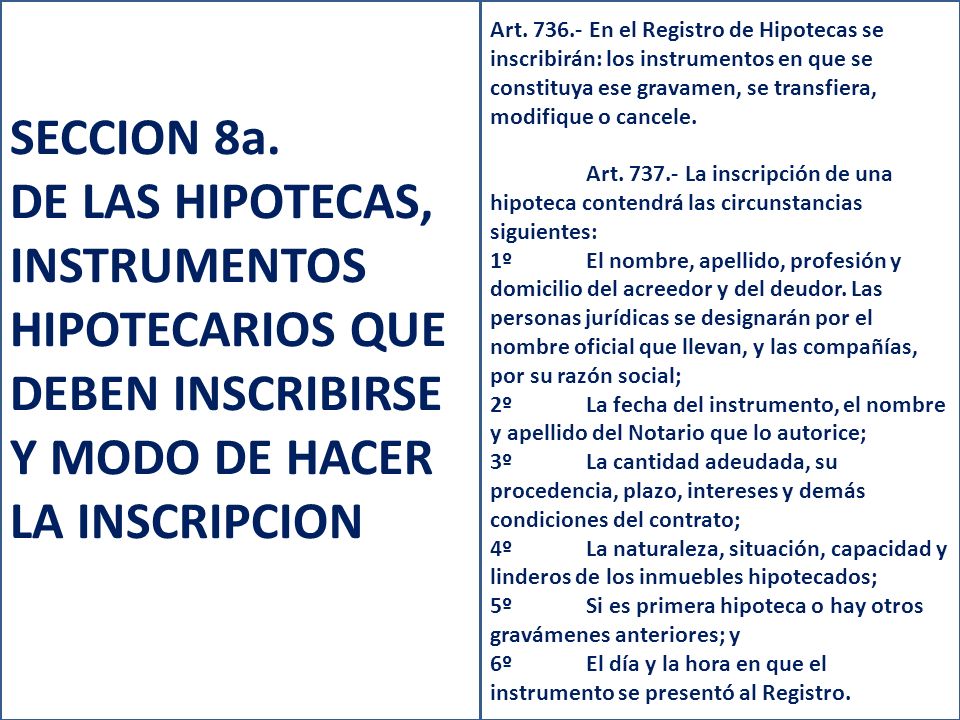 SECCION 8a.
DE LAS HIPOTECAS, INSTRUMENTOS HIPOTECARIOS QUE DEBEN INSCRIBIRSE Y MODO DE HACER LA INSCRIPCION

Art. 736.- En el Registro de Hipotecas se inscribirán: los instrumentos en que se constituya ese gravamen, se transfiera, modifique o cancele.

Art. 737.- La inscripción de una hipoteca contendrá las circunstancias siguientes:
1º El nombre, apellido, profesión y domicilio del acreedor y del deudor. Las personas jurídicas se designarán por el nombre oficial que llevan, y las compañías, por su razón social;
2º La fecha del instrumento, el nombre y apellido del Notario que lo autorice;
3º La cantidad adeudada, su procedencia, plazo, intereses y demás condiciones del contrato;
4º La naturaleza, situación, capacidad y linderos de los inmuebles hipotecados;
5º Si es primera hipoteca o hay otros gravámenes anteriores; y
6º El día y la hora en que el instrumento se presentó al Registro.